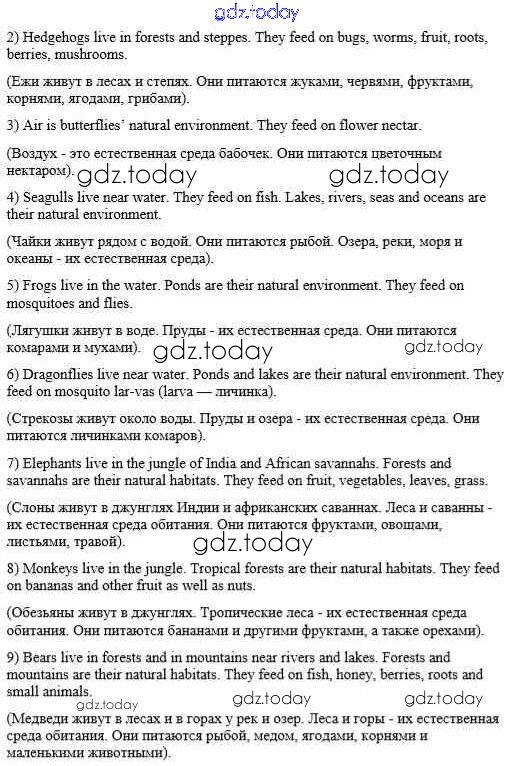 gdz.today

2) Hedgehogs live in forests and steppes. They feed on bugs, worms, fruit, roots, berries, mushrooms.

(Ежи живут в лесах и степях. Они питаются жуками, червями, фруктами, корнями, ягодами, грибами).

3) Air is butterflies' natural environment. They feed on flower nectar.

(Воздух - это естественная среда бабочек. Они питаются цветочным нектаром).

gdz.today gdz.today

4) Seagulls live near water. They feed on fish. Lakes, rivers, seas and oceans are their natural environment.

(Чайки живут рядом с водой. Они питаются рыбой. Озера, реки, моря и океаны - их естественная среда).

5) Frogs live in the water. Ponds are their natural environment. They feed on mosquitoes and flies.

(Лягушки живут в воде. Пруды - их естественная среда. Они питаются комарами и мухами).

gdz.today gdz.today

6) Dragonflies live near water. Ponds and lakes are their natural environment. They feed on mosquito lar-vas (larva — личинка).

(Стрекозы живут около воды. Пруды и озера - их естественная среда. Они питаются личинками комаров).

7) Elephants live in the jungle of India and African savannahs. Forests and savannahs are their natural habitats. They feed on fruit, vegetables, leaves, grass.

(Слоны живут в джунглях Индии и африканских саваннах. Леса и саванны - их естественная среда обитания. Они питаются фруктами, овощами, листьями, травой).

gdz.today

8) Monkeys live in the jungle. Tropical forests are their natural habitats. They feed on bananas and other fruit as well as nuts.

(Обезьяны живут в джунглях. Тропические леса - их естественная среда обитания. Они питаются бананами и другими фруктами, а также орехами).

9) Bears live in forests and in mountains near rivers and lakes. Forests and mountains are their natural habitats. They feed on fish, honey, berries, roots and small animals.

gdz.today gdz.today gdz.today

(Медведи живут в лесах и в горах у рек и озер. Леса и горы - их естественная среда обитания. Они питаются рыбой, медом, ягодами, корнями и маленькими животными).